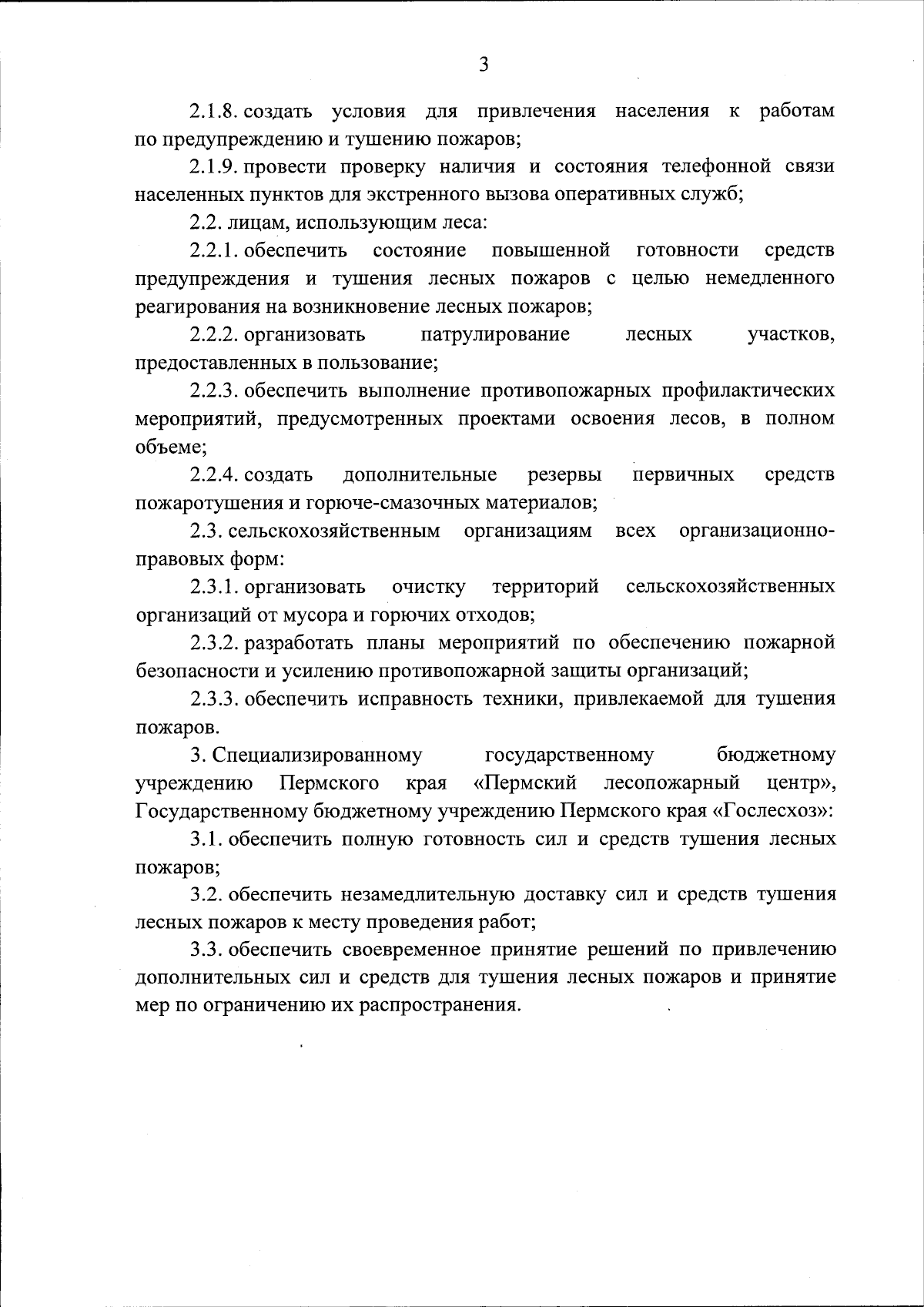 3

2.1.8. создать условия для привлечения населения к работам по предупреждению и тушению пожаров;

2.1.9. провести проверку наличия и состояния телефонной связи населенных пунктов для экстренного вызова оперативных служб;

2.2. лицам, использующим леса:

2.2.1. обеспечить состояние повышенной готовности средств предупреждения и тушения лесных пожаров с целью немедленного реагирования на возникновение лесных пожаров;

2.2.2. организовать патрулирование лесных участков, предоставленных в пользование;

2.2.3. обеспечить выполнение противопожарных профилактических мероприятий, предусмотренных проектами освоения лесов, в полном объеме;

2.2.4. создать дополнительные резервы первичных средств пожаротушения и горюче-смазочных материалов;

2.3. сельскохозяйственным организациям всех организационно-правовых форм:

2.3.1. организовать очистку территорий сельскохозяйственных организаций от мусора и горючих отходов;

2.3.2. разработать планы мероприятий по обеспечению пожарной безопасности и усилению противопожарной защиты организаций;

2.3.3. обеспечить исправность техники, привлекаемой для тушения пожаров.

3. Специализированному государственному бюджетному учреждению Пермского края «Пермский лесопожарный центр», Государственному бюджетному учреждению Пермского края «Гослесхоз»:

3.1. обеспечить полную готовность сил и средств тушения лесных пожаров;

3.2. обеспечить незамедлительную доставку сил и средств тушения лесных пожаров к месту проведения работ;

3.3. обеспечить своевременное принятие решений по привлечению дополнительных сил и средств для тушения лесных пожаров и принятие мер по ограничению их распространения.